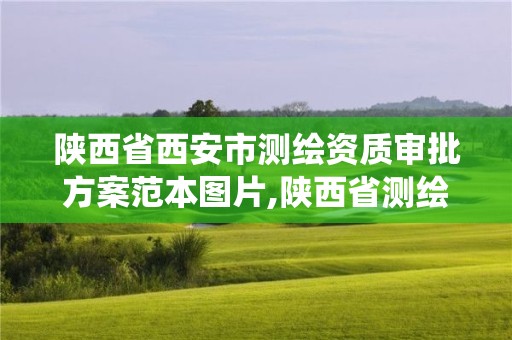 陕西省西安市测绘资质审批方案范本图片,陕西省测绘